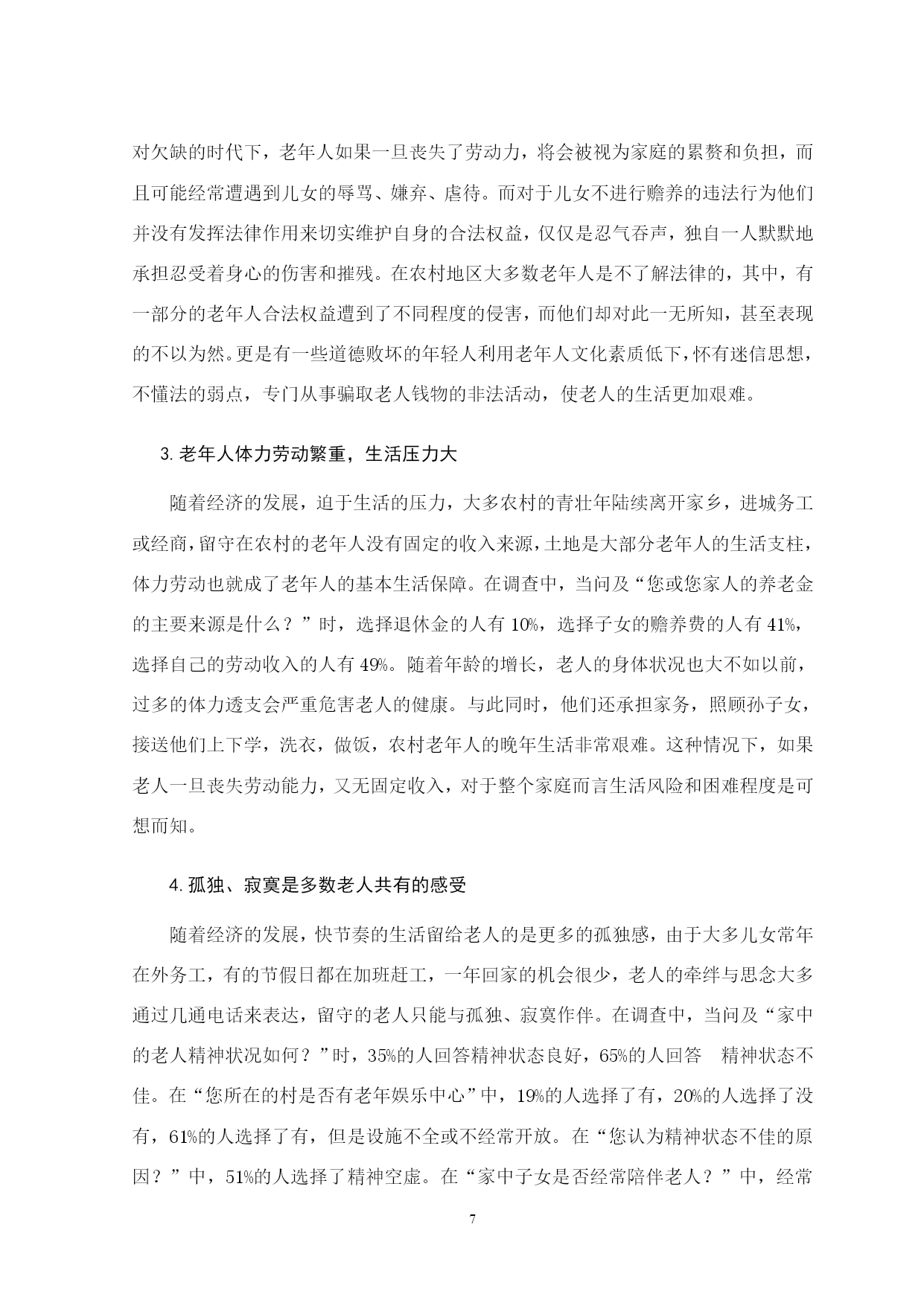 对欠缺的时代下，老年人如果一旦丧失了劳动力，将会被视为家庭的累赘和负担，而且可能经常遭遇到儿女的辱骂、嫌弃、虐待。而对于儿女不进行赡养的违法行为他们并没有发挥法律作用来切实维护自身的合法权益，仅仅是忍气吞声，独自一人默默地承担忍受着身心的伤害和摧残。在农村地区大多数老年人是不了解法律的，其中，有一部分的老年人合法权益遭到了不同程度的侵害，而他们却对此一无所知，甚至表现的不以为然。更是有一些道德败坏的年轻人利用老年人文化素质低下，怀有迷信思想，不懂法的弱点，专门从事骗取老人钱物的非法活动，使老人的生活更加艰难。

3. 老年人体力劳动繁重，生活压力大

随着经济的发展，迫于生活的压力，大多农村的青壮年陆续离开家乡，进城务工或经商，留守在农村的老年人没有固定的收入来源，土地是大部分老年人的生活支柱，体力劳动也就成了老年人的基本生活保障。在调查中，当问及“您或您家人的养老金的主要来源是什么？”时，选择退休金的人有 10%，选择子女的赡养费的人有 41%，选择自己的劳动收入的人有 49%。随着年龄的增长，老人的身体状况也大不如以前，过多的体力透支会严重危害老人的健康。与此同时，他们还承担家务，照顾孙子女，接送他们上下学，洗衣，做饭，农村老年人的晚年生活非常艰难。这种情况下，如果老人一旦丧失劳动能力，又无固定收入，对于整个家庭而言生活风险和困难程度是可想而知。

4. 孤独、寂寞是多数老人共有的感受

随着经济的发展，快节奏的生活留给老人的是更多的孤独感，由于大多儿女常年在外务工，有的节假日都在加班赶工，一年回家的机会很少，老人的牵绊与思念大多通过几通电话来表达，留守的老人只能与孤独、寂寞作伴。在调查中，当问及“家中的老人精神状况如何？”时，35%的人回答精神状态良好，65%的人回答 精神状态不佳。在“您所在的村是否有老年娱乐中心”中，19%的人选择了有，20%的人选择了没有，61%的人选择了有，但是设施不全或不经常开放。在“您认为精神状态不佳的原因？”中，51%的人选择了精神空虚。在“家中子女是否经常陪伴老人？”中，经常

7